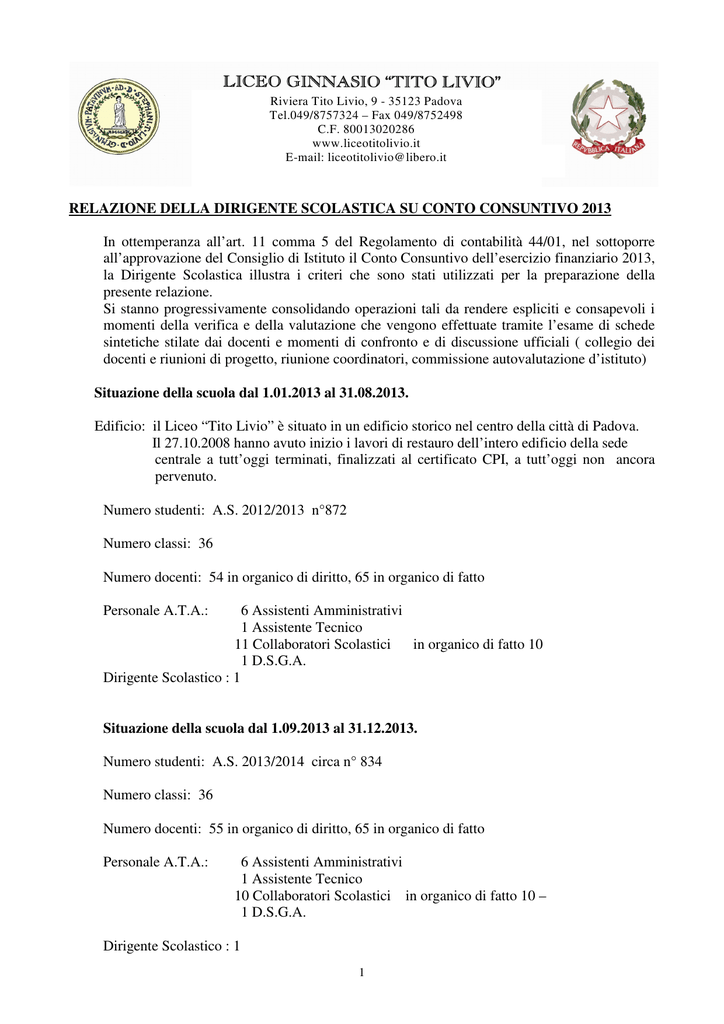 LICEO GINNASIO "TITO LIVIO"
Riviera Tito Livio, 9 - 35123 Padova
Tel.049/8757324 – Fax 049/8752498
C.F. 80013020286
www.liceotitolivio.it
E-mail: liceotitolivio@libero.it

REPUBBLICA ITALIANA

RELAZIONE DELLA DIRIGENTE SCOLASTICA SU CONTO CONSUNTIVO 2013

In ottemperanza all'art. 11 comma 5 del Regolamento di contabilità 44/01, nel sottoporre all'approvazione del Consiglio di Istituto il Conto Consuntivo dell'esercizio finanziario 2013, la Dirigente Scolastica illustra i criteri che sono stati utilizzati per la preparazione della presente relazione.
Si stanno progressivamente consolidando operazioni tali da rendere espliciti e consapevoli i momenti della verifica e della valutazione che vengono effettuate tramite l'esame di schede sintetiche stilate dai docenti e momenti di confronto e di discussione ufficiali ( collegio dei docenti e riunioni di progetto, riunione coordinatori, commissione autovalutazione d'istituto)

Situazione della scuola dal 1.01.2013 al 31.08.2013.

Edificio: il Liceo "Tito Livio" è situato in un edificio storico nel centro della città di Padova. Il 27.10.2008 hanno avuto inizio i lavori di restauro dell'intero edificio della sede centrale a tutt'oggi terminati, finalizzati al certificato CPI, a tutt'oggi non ancora pervenuto.

Numero studenti: A.S. 2012/2013 n°872

Numero classi: 36

Numero docenti: 54 in organico di diritto, 65 in organico di fatto

Personale A.T.A.: 6 Assistenti Amministrativi
1 Assistente Tecnico
11 Collaboratori Scolastici in organico di fatto 10
1 D.S.G.A.
Dirigente Scolastico : 1

Situazione della scuola dal 1.09.2013 al 31.12.2013.

Numero studenti: A.S. 2013/2014 circa n° 834

Numero classi: 36

Numero docenti: 55 in organico di diritto, 65 in organico di fatto

Personale A.T.A.: 6 Assistenti Amministrativi
1 Assistente Tecnico
10 Collaboratori Scolastici in organico di fatto 10 –
1 D.S.G.A.

Dirigente Scolastico : 1

1